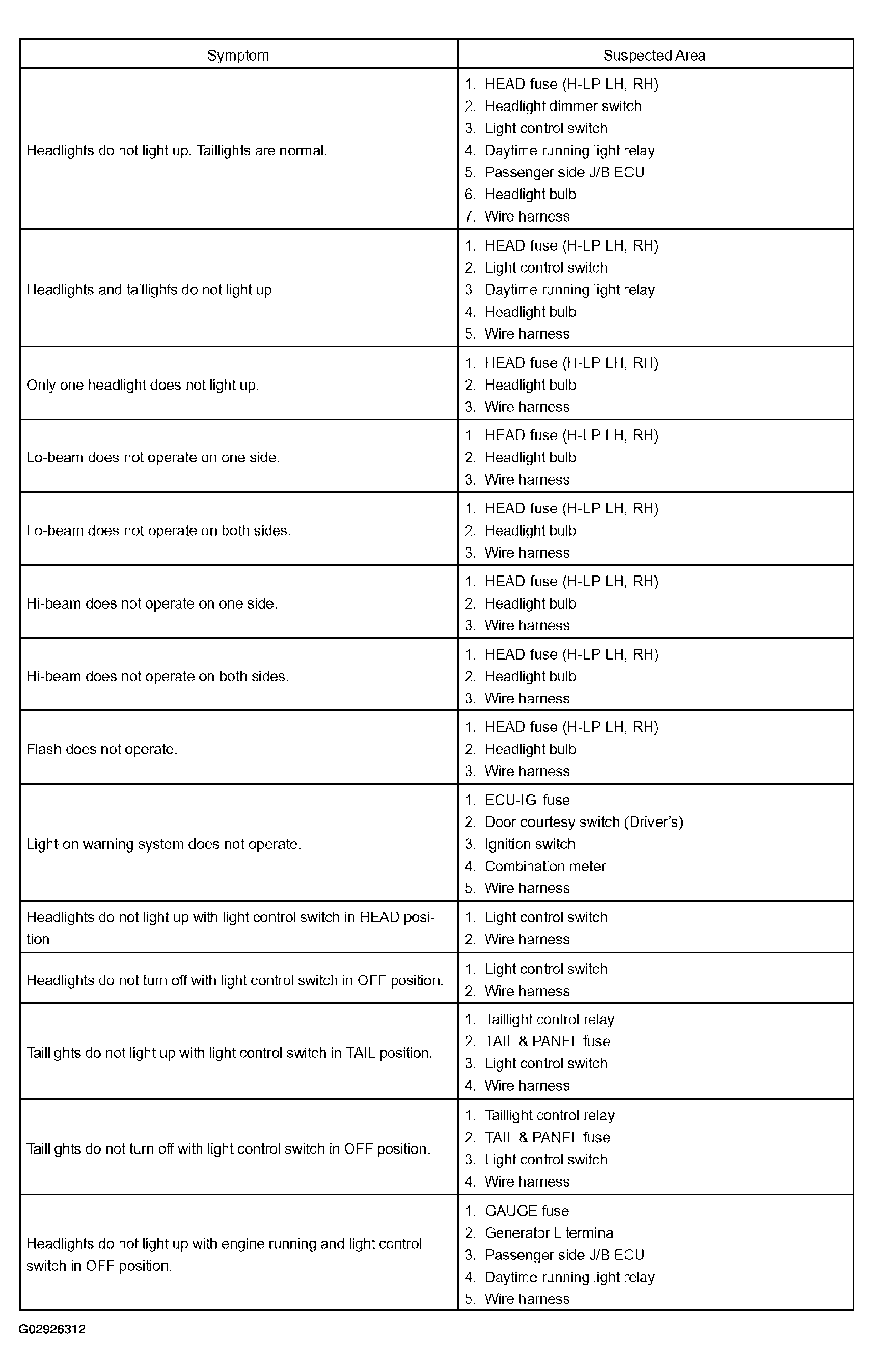 | Symptom | Suspected Area |
|---|---|
| Headlights do not light up. Taillights are normal. | 1. HEAD fuse (H-LP LH, RH) 2. Headlight dimmer switch 3. Light control switch 4. Daytime running light relay 5. Passenger side J/B ECU 6. Headlight bulb 7. Wire harness |
| Headlights and taillights do not light up. | 1. HEAD fuse (H-LP LH, RH) 2. Light control switch 3. Daytime running light relay 4. Headlight bulb 5. Wire harness |
| Only one headlight does not light up. | 1. HEAD fuse (H-LP LH, RH) 2. Headlight bulb 3. Wire harness |
| Lo-beam does not operate on one side. | 1. HEAD fuse (H-LP LH, RH) 2. Headlight bulb 3. Wire harness |
| Lo-beam does not operate on both sides. | 1. HEAD fuse (H-LP LH, RH) 2. Headlight bulb 3. Wire harness |
| Hi-beam does not operate on one side. | 1. HEAD fuse (H-LP LH, RH) 2. Headlight bulb 3. Wire harness |
| Hi-beam does not operate on both sides. | 1. HEAD fuse (H-LP LH, RH) 2. Headlight bulb 3. Wire harness |
| Flash does not operate. | 1. HEAD fuse (H-LP LH, RH) 2. Headlight bulb 3. Wire harness |
| Light-on warning system does not operate. | 1. ECU-IG fuse 2. Door courtesy switch (Driver's) 3. Ignition switch 4. Combination meter 5. Wire harness |
| Headlights do not light up with light control switch in HEAD position. | 1. Light control switch 2. Wire harness |
| Headlights do not turn off with light control switch in OFF position. | 1. Light control switch 2. Wire harness |
| Taillights do not light up with light control switch in TAIL position. | 1. Taillight control relay 2. TAIL & PANEL fuse 3. Light control switch 4. Wire harness |
| Taillights do not turn off with light control switch in OFF position. | 1. Taillight control relay 2. TAIL & PANEL fuse 3. Light control switch 4. Wire harness |
| Headlights do not light up with engine running and light control switch in OFF position. | 1. GAUGE fuse 2. Generator L terminal 3. Passenger side J/B ECU 4. Daytime running light relay 5. Wire harness |

G02926312